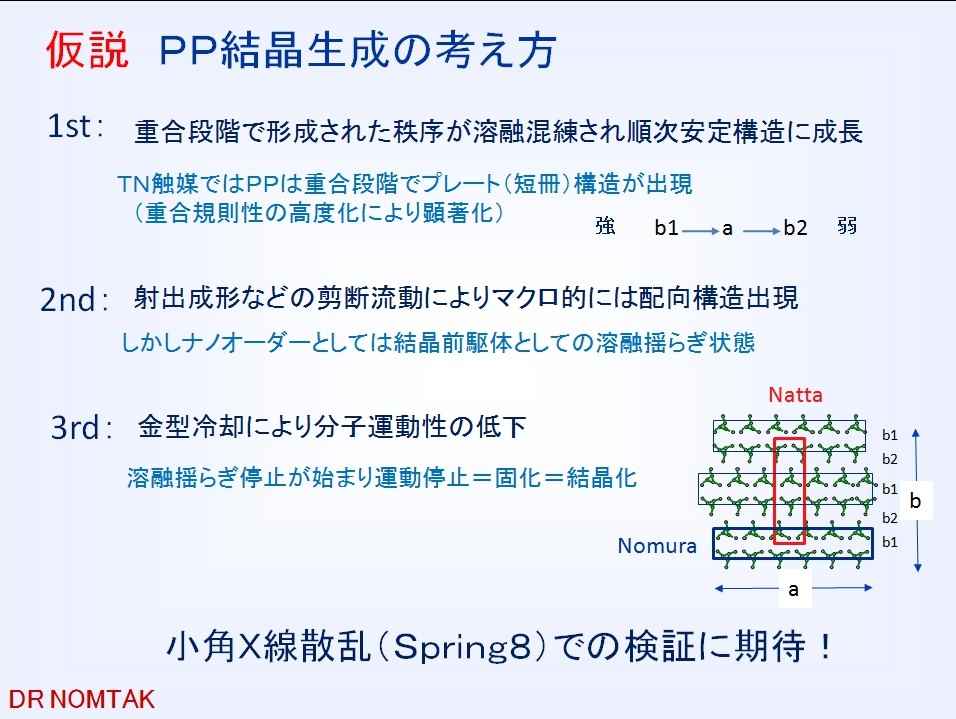 仮説　PP結晶生成の考え方

1st：　重合段階で形成された秩序が溶融混練され順次安定構造に成長

TN触媒ではPPは重合段階でプレート（短冊）構造が出現
（重合規則性の高度化により顕著化）

強　b1 → a → b2　弱

2nd：　射出成形などの剪断流動によりマクロ的には配向構造出現

しかしナノオーダーとしては結晶前駆体としての溶融揺らぎ状態

3rd：　金型冷却により分子運動性の低下

溶融揺らぎ停止が始まり運動停止＝固化＝結晶化

Natta

b1
b2
b1
b2
b1
b

Nomura

a

小角X線散乱（Spring8）での検証に期待！

DR NOMTAK